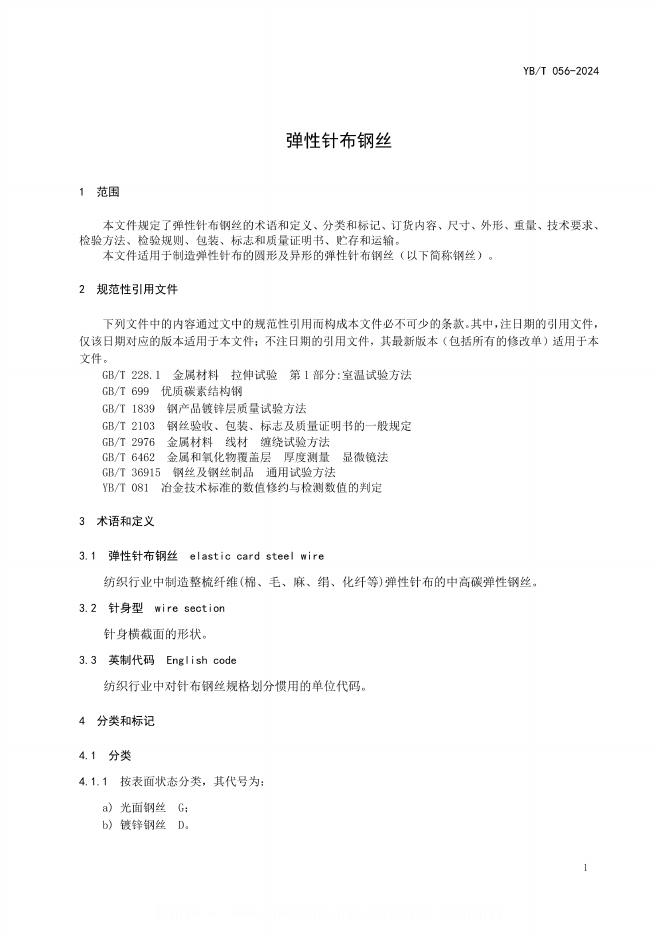 YB/T 056-2024

弹性针布钢丝

1 范围

本文件规定了弹性针布钢丝的术语和定义、分类和标记、订货内容、尺寸、外形、重量、技术要求、检验方法、检验规则、包装、标志和质量证明书、贮存和运输。

本文件适用于制造弹性针布的圆形及异形的弹性针布钢丝（以下简称钢丝）。

2 规范性引用文件

下列文件中的内容通过文中的规范性引用而构成本文件必不可少的条款。其中，注日期的引用文件，仅该日期对应的版本适用于本文件；不注日期的引用文件，其最新版本（包括所有的修改单）适用于本文件。

GB/T 228.1 金属材料 拉伸试验 第1部分:室温试验方法
GB/T 699 优质碳素结构钢
GB/T 1839 钢产品镀锌层质量试验方法
GB/T 2103 钢丝验收、包装、标志及质量证明书的一般规定
GB/T 2976 金属材料 线材 缠绕试验方法
GB/T 6462 金属和氧化物覆盖层 厚度测量 显微镜法
GB/T 36915 钢丝及钢丝制品 通用试验方法
YB/T 081 冶金技术标准的数值修约与检测数值的判定

3 术语和定义

3.1 弹性针布钢丝 elastic card steel wire

纺织行业中制造整梳纤维(棉、毛、麻、绢、化纤等)弹性针布的中高碳弹性钢丝。

3.2 针身型 wire section

针身横截面的形状。

3.3 英制代码 English code

纺织行业中对针布钢丝规格划分惯用的单位代码。

4 分类和标记

4.1 分类

4.1.1 按表面状态分类，其代号为：

a) 光面钢丝 G;
b) 镀锌钢丝 D。

1